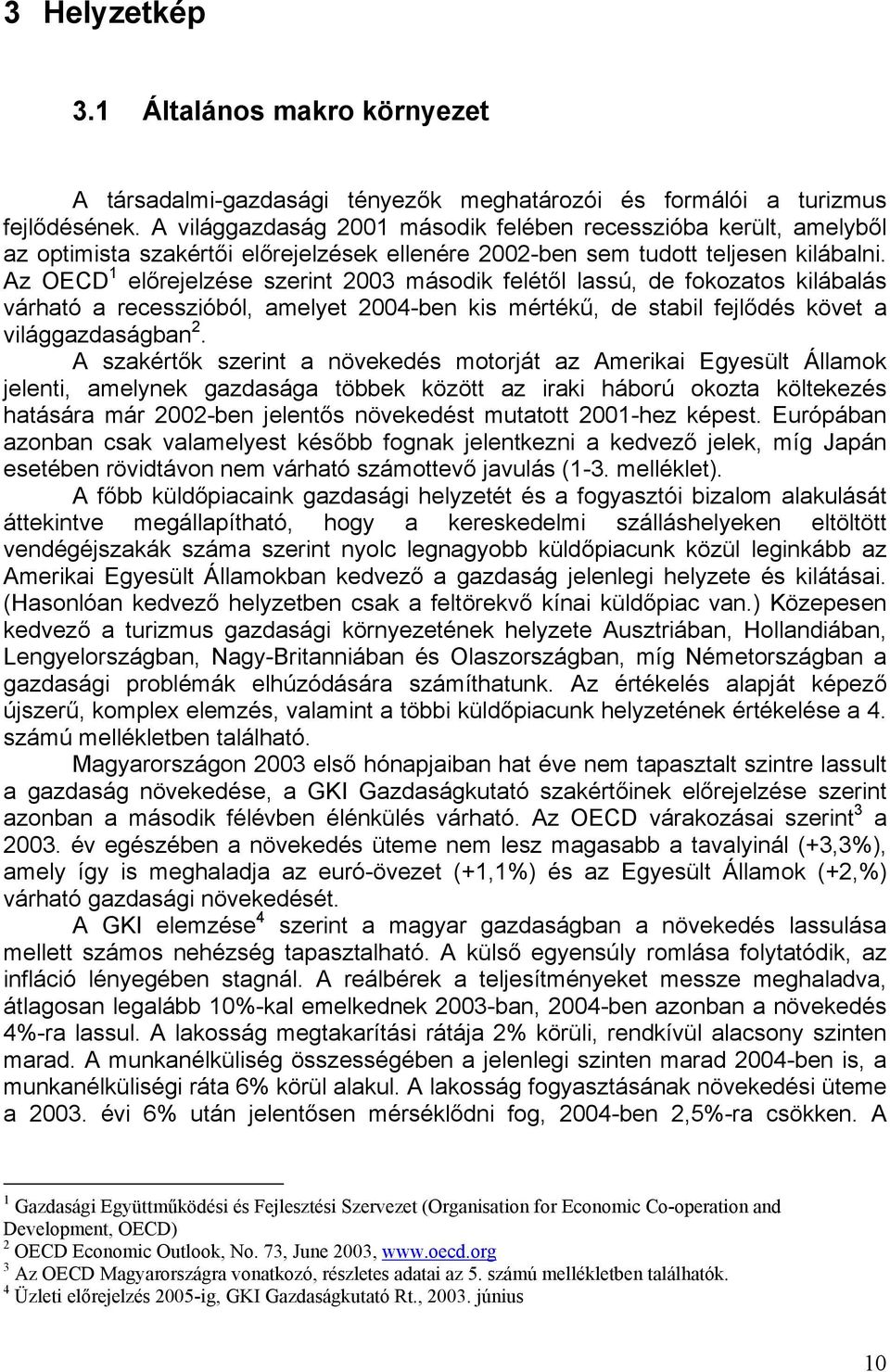 3 Helyzetkép

3.1 Általános makro környezet

A társadalmi-gazdasági tényezők meghatározói és formálói a turizmus fejlődésének. A világgazdaság 2001 második felében recesszióba került, amelyből az optimista szakértői előrejelzések ellenére 2002-ben sem tudott teljesen kilábalni. Az OECD$^1$ előrejelzése szerint 2003 második felétől lassú, de fokozatos kilábalás várható a recesszióból, amelyet 2004-ben kis mértékű, de stabil fejlődés követ a világgazdaságban$^2$.

A szakértők szerint a növekedés motorját az Amerikai Egyesült Államok jelenti, amelynek gazdasága többek között az iraki háború okozta költekezés hatására már 2002-ben jelentős növekedést mutatott 2001-hez képest. Európában azonban csak valamelyest később fognak jelentkezni a kedvező jelek, míg Japán esetében rövidtávon nem várható számottevő javulás (1-3. melléklet).

A főbb küldőpiacaink gazdasági helyzetét és a fogyasztói bizalom alakulását áttekintve megállapítható, hogy a kereskedelmi szálláshelyeken eltöltött vendégéjszakák száma szerint nyolc legnagyobb küldőpiacunk közül leginkább az Amerikai Egyesült Államokban kedvező a gazdaság jelenlegi helyzete és kilátásai. (Hasonlóan kedvező helyzetben csak a feltörekvő kínai küldőpiac van.) Közepesen kedvező a turizmus gazdasági környezetének helyzete Ausztriában, Hollandiában, Lengyelországban, Nagy-Britanniában és Olaszországban, míg Németországban a gazdasági problémák elhúzódására számíthatunk. Az értékelés alapját képező újszerű, komplex elemzés, valamint a többi küldőpiacunk helyzetének értékelése a 4. számú mellékletben található.

Magyarországon 2003 első hónapjaiban hat éve nem tapasztalt szintre lassult a gazdaság növekedése, a GKI Gazdaságkutató szakértőinek előrejelzése szerint azonban a második félévben élénkülés várható. Az OECD várakozásai szerint$^3$ a 2003. év egészében a növekedés üteme nem lesz magasabb a tavalyinál (+3,3%), amely így is meghaladja az euró-övezet (+1,1%) és az Egyesült Államok (+2,%) várható gazdasági növekedését.

A GKI elemzése$^4$ szerint a magyar gazdaságban a növekedés lassulása mellett számos nehézség tapasztalható. A külső egyensúly romlása folytatódik, az infláció lényegében stagnál. A reálbérek a teljesítményeket messze meghaladva, átlagosan legalább 10%-kal emelkednek 2003-ban, 2004-ben azonban a növekedés 4%-ra lassul. A lakosság megtakarítási rátája 2% körüli, rendkívül alacsony szinten marad. A munkanélküliség összességében a jelenlegi szinten marad 2004-ben is, a munkanélküliségi ráta 6% körül alakul. A lakosság fogyasztásának növekedési üteme a 2003. évi 6% után jelentősen mérséklődni fog, 2004-ben 2,5%-ra csökken. A

$^1$ Gazdasági Együttműködési és Fejlesztési Szervezet (Organisation for Economic Co-operation and Development, OECD)
$^2$ OECD Economic Outlook, No. 73, June 2003, www.oecd.org
$^3$ Az OECD Magyarországra vonatkozó, részletes adatai az 5. számú mellékletben találhatók.
$^4$ Üzleti előrejelzés 2005-ig, GKI Gazdaságkutató Rt., 2003. június

10